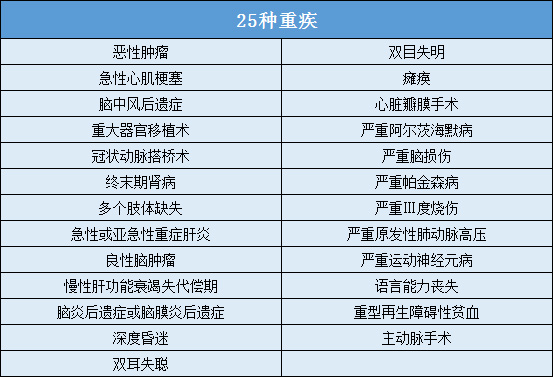 | 25种重疾 | |
|---|---|
| 恶性肿瘤 | 双目失明 |
| 急性心肌梗塞 | 瘫痪 |
| 脑中风后遗症 | 心脏瓣膜手术 |
| 重大器官移植术 | 严重阿尔茨海默病 |
| 冠状动脉搭桥术 | 严重脑损伤 |
| 终末期肾病 | 严重帕金森病 |
| 多个肢体缺失 | 严重Ⅲ度烧伤 |
| 急性或亚急性重症肝炎 | 严重原发性肺动脉高压 |
| 良性脑肿瘤 | 严重运动神经元病 |
| 慢性肝功能衰竭失代偿期 | 语言能力丧失 |
| 脑炎后遗症或脑膜炎后遗症 | 重型再生障碍性贫血 |
| 深度昏迷 | 主动脉手术 |
| 双耳失聪 | |